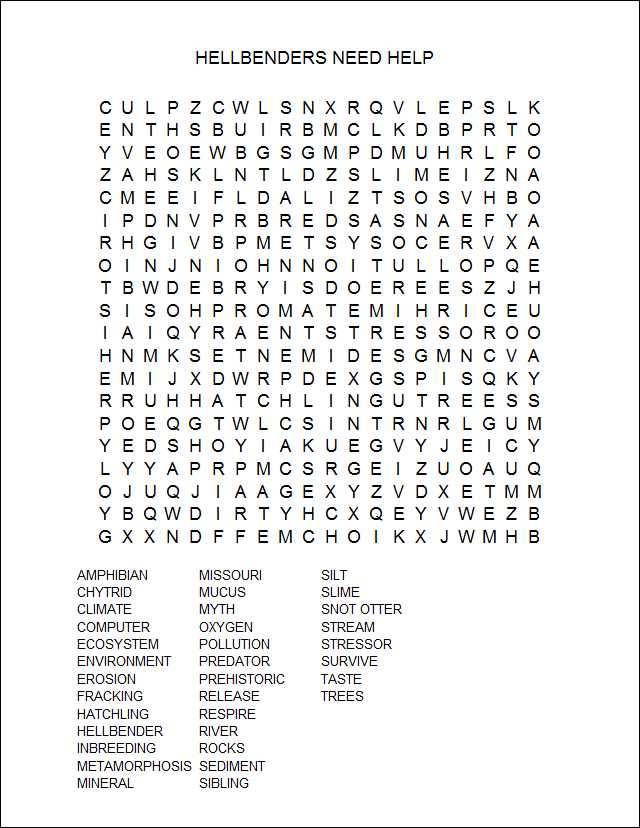 HELLBENDERS NEED HELP

C U L P Z C W L S N X R Q V L E P S L K
E N T H S B U I R B M C L K D B P R T O
Y V E O E W B G S G M P D M U H R L F O
Z A H S K L N T L D Z S L I M E I Z N A
C M E E I F L D A L I Z T S O S V H B O
I P D N V P R B R E D S A S N A E F Y A
R H G I V B P M E T S Y S O C E R V X A
O I N J N I O H N N O I T U L L O P Q E
T B W D E B R Y I S D O E R E E S Z J H
S I S O H P R O M A T E M I H R I C E U
I A I Q Y R A E N T S T R E S S O R O O
H N M K S E T N E M I D E S G M N C V A
E M I J X D W R P D E X G S P I S Q K Y
R R U H H A T C H L I N G U T R E E S S
P O E Q G T W L C S I N T R N R L G U M
Y E D S H O Y I A K U E G V Y J E I C Y
L Y Y A P R P M C S R G E I Z U O A U Q
O J U Q J I A A G E X Y Z V D X E T M M
Y B Q W D I R T Y H C X Q E Y V W E Z B
G X X N D F F E M C H O I K X J W M H B

AMPHIBIAN
CHYTRID
CLIMATE
COMPUTER
ECOSYSTEM
ENVIRONMENT
EROSION
FRACKING
HATCHLING
HELLBENDER
INBREEDING
METAMORPHOSIS
MINERAL

MISSOURI
MUCUS
MYTH
OXYGEN
POLLUTION
PREDATOR
PREHISTORIC
RELEASE
RESPIRE
RIVER
ROCKS
SEDIMENT
SIBLING

SILT
SLIME
SNOT OTTER
STREAM
STRESSOR
SURVIVE
TASTE
TREES